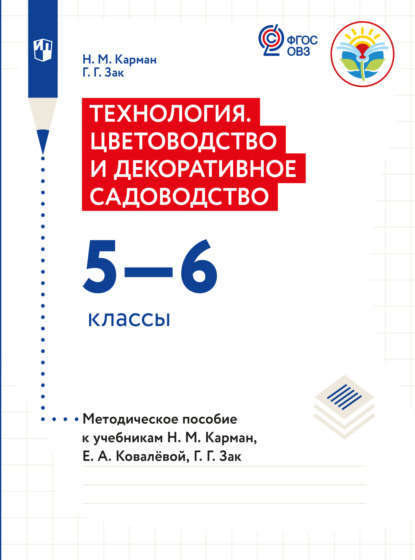 Н. М. Карман
Г. Г. Зак

ФГОС
ОВЗ

ТЕХНОЛОГИЯ. ЦВЕТОВОДСТВО И ДЕКОРАТИВНОЕ САДОВОДСТВО

5—6

классы

Методическое пособие к учебникам Н. М. Карман, Е. А. Ковалёвой, Г. Г. Зак